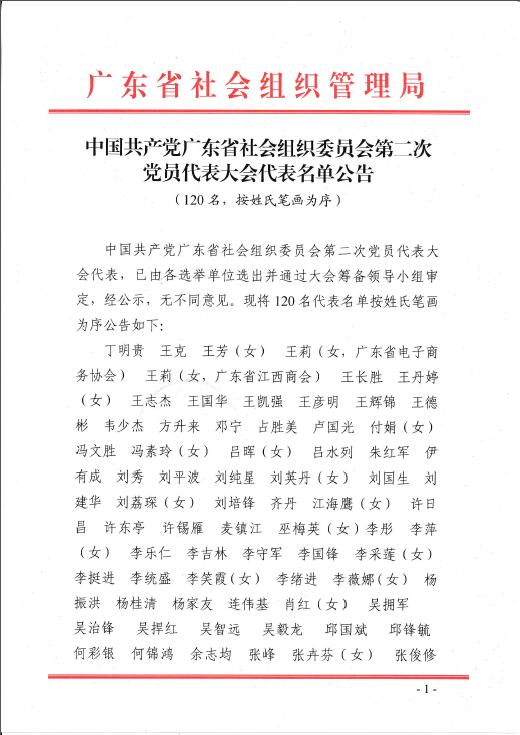 广东省社会组织管理局

中国共产党广东省社会组织委员会第二次党员代表大会代表名单公告
（120名，按姓氏笔画为序）

中国共产党广东省社会组织委员会第二次党员代表大会代表，已由各选举单位选出并通过大会筹备领导小组审定，经公示，无不同意见。现将120名代表名单按姓氏笔画为序公告如下：

丁明贵　王克　王芳（女）　王莉（女，广东省电子商务协会）　王莉（女，广东省江西商会）　王长胜　王丹婷（女）　王志杰　王国华　王凯强　王彦明　王辉锦　王德彬　韦少杰　方升来　邓宁　占胜美　卢国光　付娟（女）　冯文胜　冯素玲（女）　吕晖（女）　吕水列　朱红军　伊有成　刘秀　刘平波　刘纯星　刘英丹（女）　刘国生　刘建华　刘荔琛（女）　刘培锋　齐丹　江海鹰（女）　许日昌　许东亭　许锡雁　麦镇江　巫梅英（女）李彤　李萍（女）　李乐仁　李吉林　李守军　李国锋　李采莲（女）　李挺进　李统盛　李笑霞（女）　李绪进　李薇娜（女）　杨振洪　杨桂清　杨家友　连伟基　肖红（女）　吴拥军　吴治锋　吴捍红　吴智远　吴毅龙　邱国斌　邱锋毓　何彩银　何锦鸿　余志均　张峰　张卉芬（女）　张俊修

- 1 -